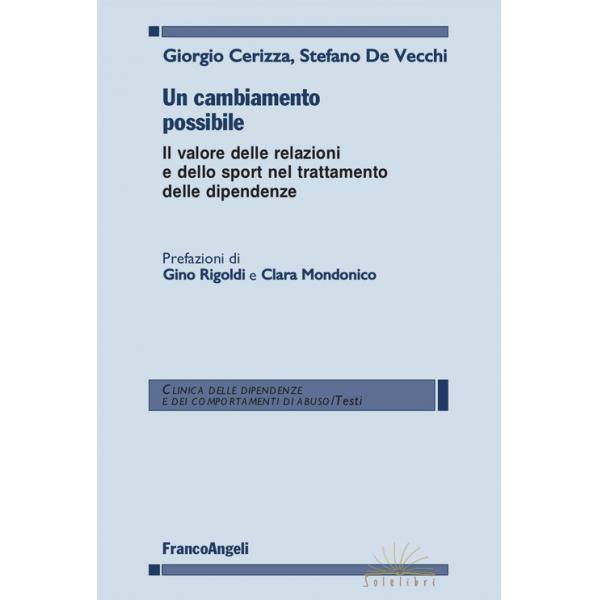 Giorgio Cerizza, Stefano De Vecchi

Un cambiamento possibile

Il valore delle relazioni e dello sport nel trattamento delle dipendenze

Prefazioni di
Gino Rigoldi e Clara Mondonico

CLINICA DELLE DIPENDENZE
E DEI COMPORTAMENTI DI ABUSO/Testi

FrancoAngeli

Solelibri